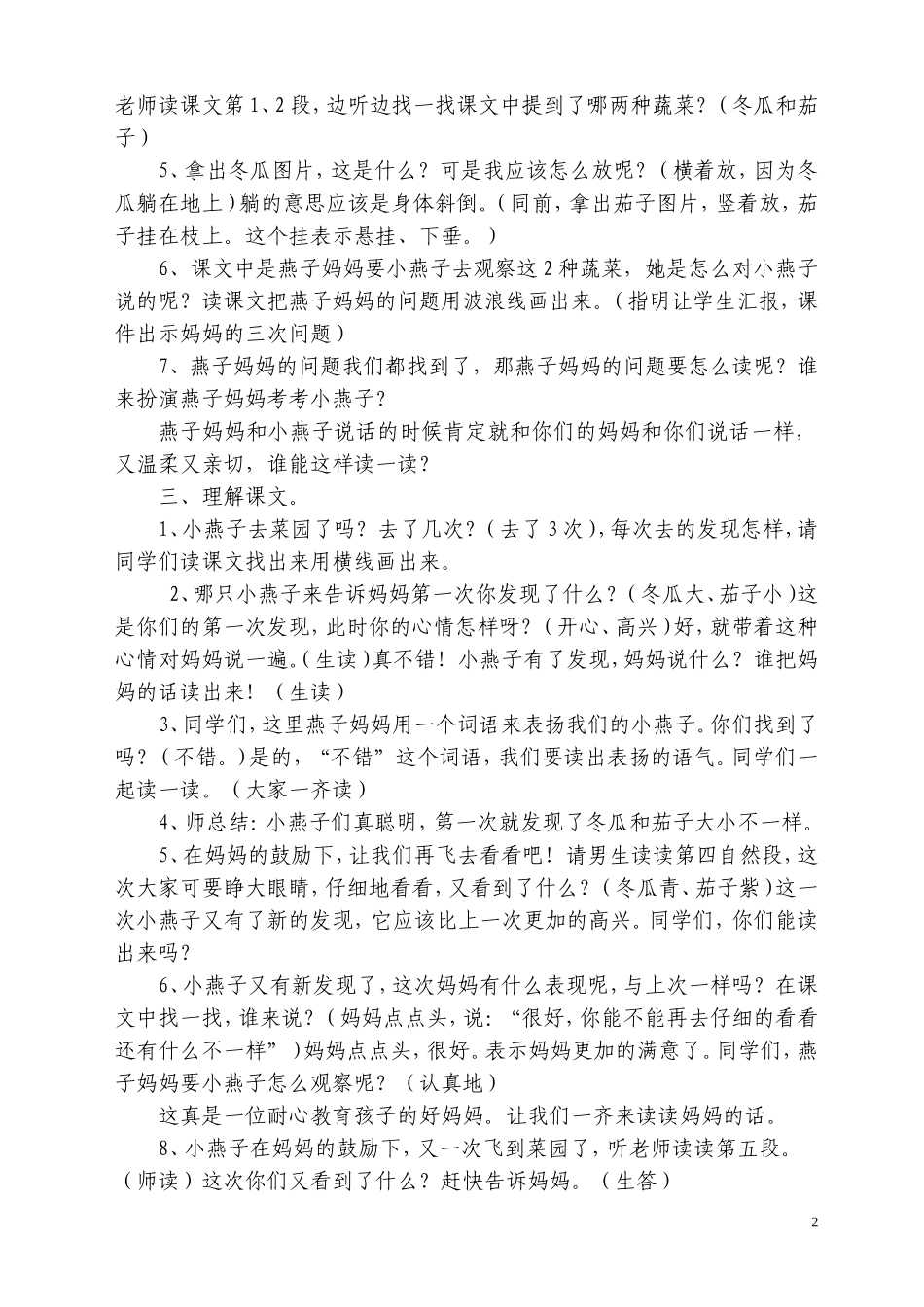 老师读课文第1、2段，边听边找一找课文中提到了哪两种蔬菜？（冬瓜和茄子）

5、拿出冬瓜图片，这是什么？可是我应该怎么放呢？（横着放，因为冬瓜躺在地上）躺的意思应该是身体斜倒。（同前，拿出茄子图片，竖着放，茄子挂在枝上。这个挂表示悬挂、下垂。）

6、课文中是燕子妈妈要小燕子去观察这2种蔬菜，她是怎么对小燕子说的呢？读课文把燕子妈妈的问题用波浪线画出来。（指明让学生汇报，课件出示妈妈的三次问题）

7、燕子妈妈的问题我们都找到了，那燕子妈妈的问题要怎么读呢？谁来扮演燕子妈妈考考小燕子？

燕子妈妈和小燕子说话的时候肯定就和你们的妈妈和你们说话一样，又温柔又亲切，谁能这样读一读？

三、理解课文。

1、小燕子去菜园了吗？去了几次？（去了3次），每次去的发现怎样，请同学们读课文找出来用横线画出来。

2、哪只小燕子来告诉妈妈第一次你发现了什么？（冬瓜大、茄子小）这是你们的第一次发现，此时你的心情怎样呀？（开心、高兴）好，就带着这种心情对妈妈说一遍。（生读）真不错！小燕子有了发现，妈妈说什么？谁把妈妈的话读出来！（生读）

3、同学们，这里燕子妈妈用一个词语来表扬我们的小燕子。你们找到了吗？（不错。）是的，“不错”这个词语，我们要读出表扬的语气。同学们一起读一读。（大家一齐读）

4、师总结：小燕子们真聪明，第一次就发现了冬瓜和茄子大小不一样。

5、在妈妈的鼓励下，让我们再飞去看看吧！请男生读读第四自然段，这次大家可要睁大眼睛，仔细地看看，又看到了什么？（冬瓜青、茄子紫）这一次小燕子又有了新的发现，它应该比上一次更加的高兴。同学们，你们能读出来吗？

6、小燕子又有新发现了，这次妈妈有什么表现呢，与上次一样吗？在课文中找一找，谁来说？（妈妈点点头，说：“很好，你能不能再去仔细的看看还有什么不一样”）妈妈点点头，很好。表示妈妈更加的满意了。同学们，燕子妈妈要小燕子怎么观察呢？（认真地）

这真是一位耐心教育孩子的好妈妈。让我们一齐来读读妈妈的话。

8、小燕子在妈妈的鼓励下，又一次飞到菜园了，听老师读读第五段。（师读）这次你们又看到了什么？赶快告诉妈妈。（生答）

2